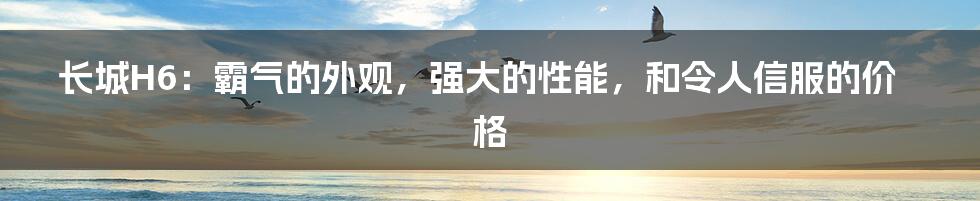 长城H6：霸气的外观，强大的性能，和令人信服的价格